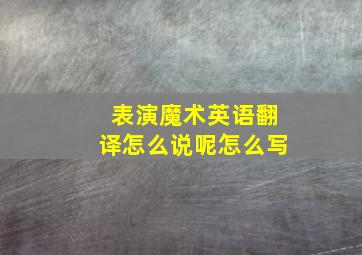 表演魔术英语翻译怎么说呢怎么写